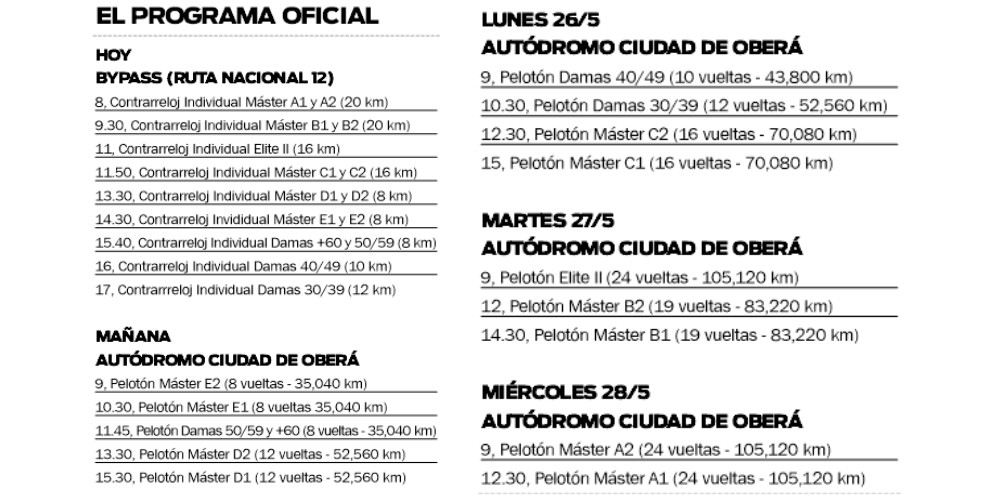 EL PROGRAMA OFICIAL

HOY
BYPASS (RUTA NACIONAL 12)

8, Contrarreloj Individual Máster A1 y A2 (20 km)
9.30, Contrarreloj Individual Máster B1 y B2 (20 km)
11, Contrarreloj Individual Elite II (16 km)
11.50, Contrarreloj Individual Máster C1 y C2 (16 km)
13.30, Contrarreloj Individual Máster D1 y D2 (8 km)
14.30, Contrarreloj Invididual Máster E1 y E2 (8 km)
15.40, Contrarreloj Individual Damas +60 y 50/59 (8 km)
16, Contrarreloj Individual Damas 40/49 (10 km)
17, Contrarrreloj Individual Damas 30/39 (12 km)

MAÑANA
AUTÓDROMO CIUDAD DE OBERÁ

9, Pelotón Máster E2 (8 vueltas - 35,040 km)
10.30, Pelotón Máster E1 (8 vueltas 35,040 km)
11.45, Pelotón Damas 50/59 y +60 (8 vueltas - 35,040 km)
13.30, Pelotón Máster D2 (12 vueltas - 52,560 km)
15.30, Pelotón Máster D1 (12 vueltas - 52,560 km)

LUNES 26/5
AUTÓDROMO CIUDAD DE OBERÁ

9, Pelotón Damas 40/49 (10 vueltas - 43,800 km)
10.30, Pelotón Damas 30/39 (12 vueltas - 52,560 km)
12.30, Pelotón Máster C2 (16 vueltas - 70,080 km)
15, Pelotón Máster C1 (16 vueltas - 70,080 km)

MARTES 27/5
AUTÓDROMO CIUDAD DE OBERÁ

9, Pelotón Elite II (24 vueltas - 105,120 km)
12, Pelotón Máster B2 (19 vueltas - 83,220 km)
14.30, Pelotón Máster B1 (19 vueltas - 83,220 km)

MIÉRCOLES 28/5
AUTÓDROMO CIUDAD DE OBERÁ

9, Pelotón Máster A2 (24 vueltas - 105,120 km)
12.30, Pelotón Máster A1 (24 vueltas - 105,120 km)